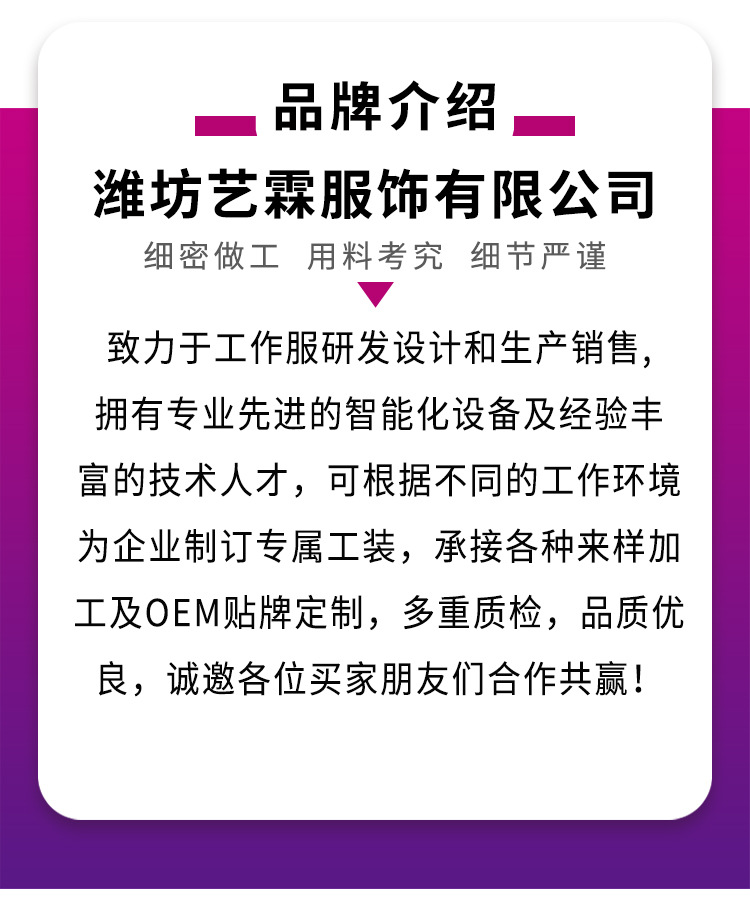 品牌介绍

潍坊艺霖服饰有限公司

细密做工 用料考究 细节严谨

致力于工作服研发设计和生产销售，拥有专业先进的智能化设备及经验丰富的技术人才，可根据不同的工作环境为企业制订专属工装，承接各种来样加工及OEM贴牌定制，多重质检，品质优良，诚邀各位买家朋友们合作共赢！